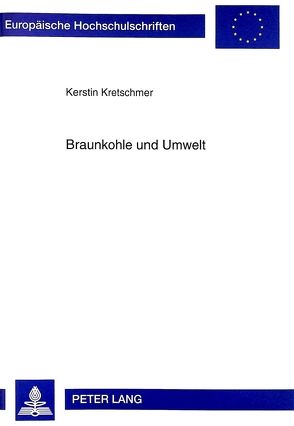 Europäische Hochschulschriften

Kerstin Kretschmer

Braunkohle und Umwelt

PETER LANG